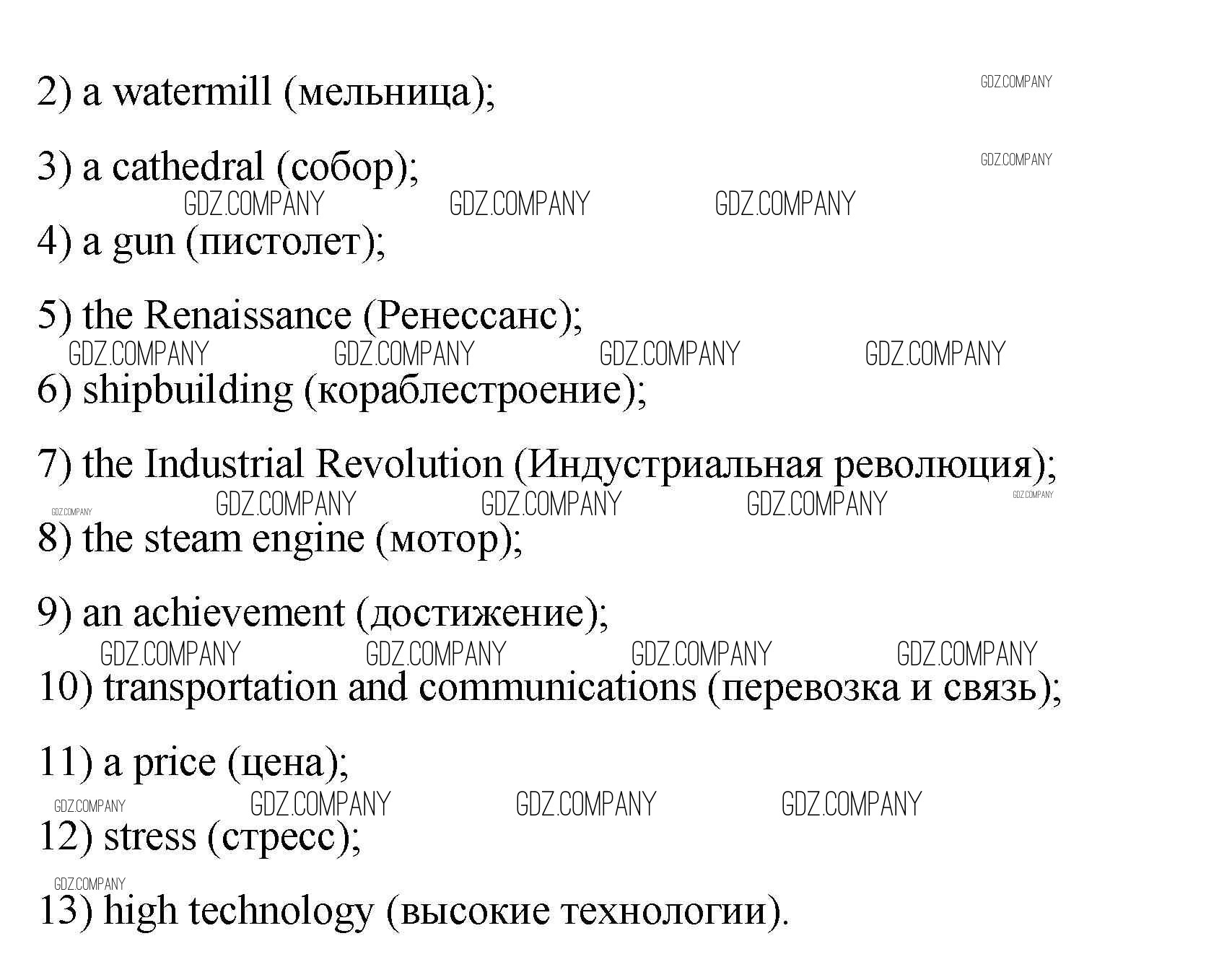 2) a watermill (мельница);

GDZ.COMPANY

3) a cathedral (собор);

GDZ.COMPANY

GDZ.COMPANY GDZ.COMPANY GDZ.COMPANY

4) a gun (пистолет);

5) the Renaissance (Ренессанс);

GDZ.COMPANY GDZ.COMPANY GDZ.COMPANY GDZ.COMPANY

6) shipbuilding (кораблестроение);

7) the Industrial Revolution (Индустриальная революция);

GDZ.COMPANY GDZ.COMPANY GDZ.COMPANY GDZ.COMPANY GDZ.COMPANY

8) the steam engine (мотор);

9) an achievement (достижение);

GDZ.COMPANY GDZ.COMPANY GDZ.COMPANY GDZ.COMPANY

10) transportation and communications (перевозка и связь);

11) a price (цена);

GDZ.COMPANY GDZ.COMPANY GDZ.COMPANY GDZ.COMPANY

12) stress (стресс);

GDZ.COMPANY

13) high technology (высокие технологии).